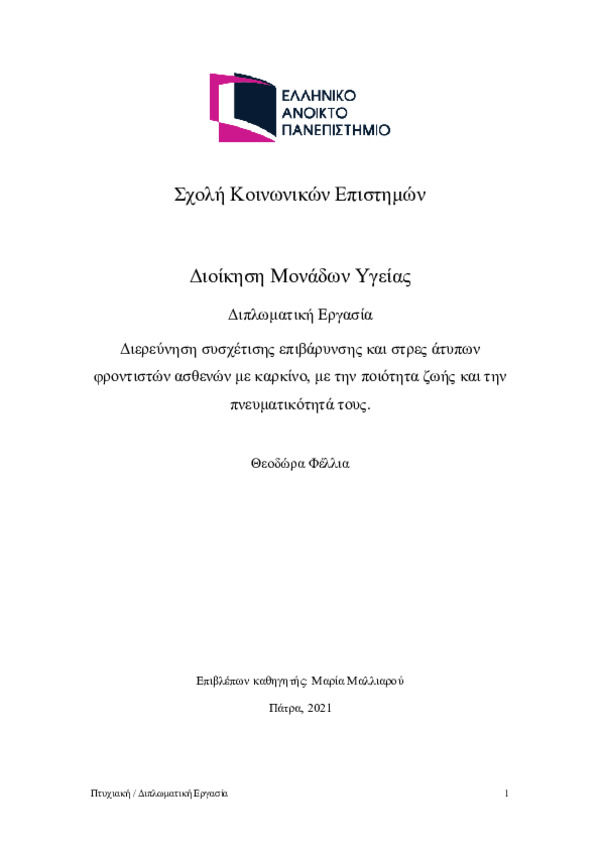 ΕΛΛΗΝΙΚΟ
ΑΝΟΙΚΤΟ
ΠΑΝΕΠΙΣΤΗΜΙΟ

Σχολή Κοινωνικών Επιστημών

Διοίκηση Μονάδων Υγείας

Διπλωματική Εργασία

Διερεύνηση συσχέτισης επιβάρυνσης και στρες άτυπων φροντιστών ασθενών με καρκίνο, με την ποιότητα ζωής και την πνευματικότητά τους.

Θεοδώρα Φέλλια

Επιβλέπων καθηγητής: Μαρία Μαλλιαρού

Πάτρα, 2021

Πτυχιακή / Διπλωματική Εργασία

1